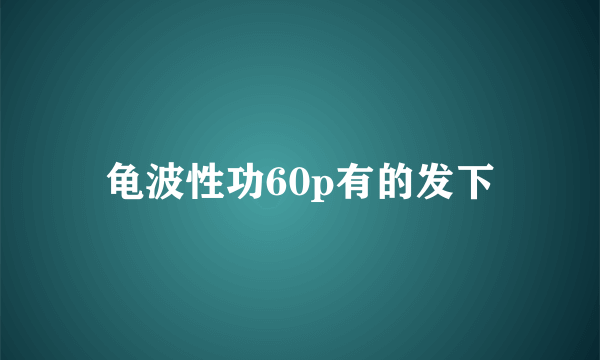 龟波性功60p有的发下